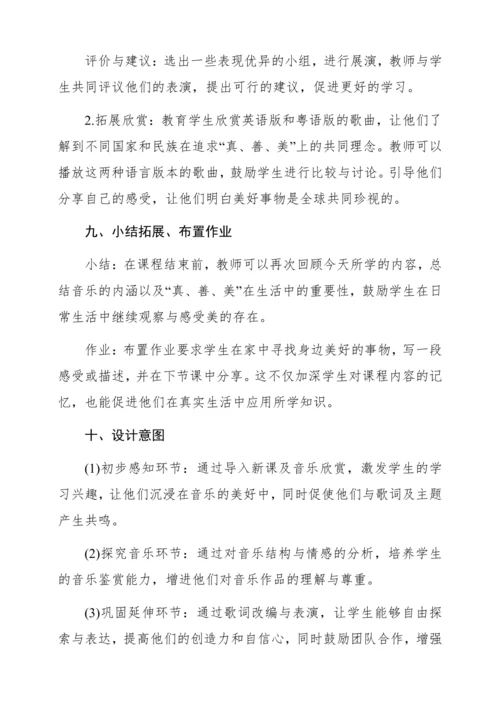 评价与建议：选出一些表现优异的小组，进行展演，教师与学生共同评议他们的表演，提出可行的建议，促进更好的学习。

2.拓展欣赏：教育学生欣赏英语版和粤语版的歌曲，让他们了解到不同国家和民族在追求“真、善、美”上的共同理念。教师可以播放这两种语言版本的歌曲，鼓励学生进行比较与讨论。引导他们分享自己的感受，让他们明白美好事物是全球共同珍视的。

九、小结拓展、布置作业

小结：在课程结束前，教师可以再次回顾今天所学的内容，总结音乐的内涵以及“真、善、美”在生活中的重要性，鼓励学生在日常生活中继续观察与感受美的存在。

作业：布置作业要求学生在家中寻找身边美好的事物，写一段感受或描述，并在下节课中分享。这不仅加深学生对课程内容的记忆，也能促进他们在真实生活中应用所学知识。

十、设计意图

(1)初步感知环节：通过导入新课及音乐欣赏，激发学生的学习兴趣，让他们沉浸在音乐的美好中，同时促使他们与歌词及主题产生共鸣。

(2)探究音乐环节：通过对音乐结构与情感的分析，培养学生的音乐鉴赏能力，增进他们对音乐作品的理解与尊重。

(3)巩固延伸环节：通过歌词改编与表演，让学生能够自由探索与表达，提高他们的创造力和自信心，同时鼓励团队合作，增强